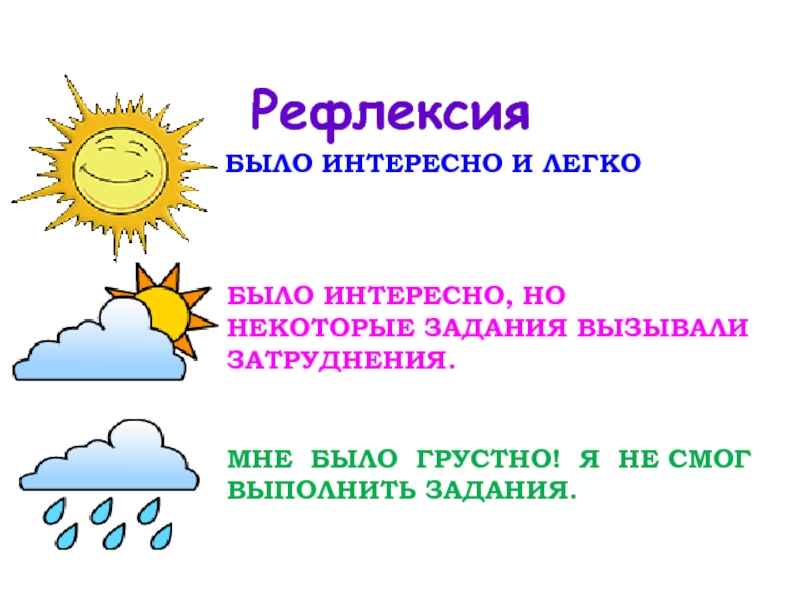 Рефлексия

БЫЛО ИНТЕРЕСНО И ЛЕГКО

БЫЛО ИНТЕРЕСНО, НО НЕКОТОРЫЕ ЗАДАНИЯ ВЫЗЫВАЛИ ЗАТРУДНЕНИЯ.

МНЕ БЫЛО ГРУСТНО! Я НЕ СМОГ ВЫПОЛНИТЬ ЗАДАНИЯ.